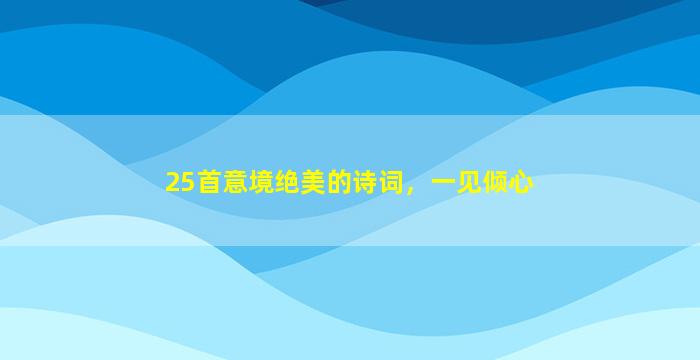 25首意境绝美的诗词，一见倾心